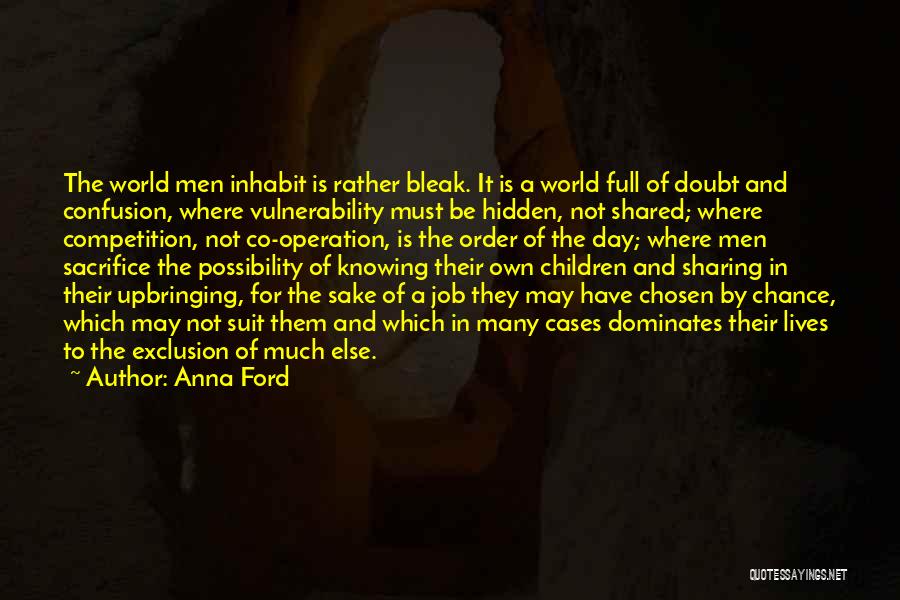 The world men inhabit is rather bleak. It is a world full of doubt and confusion, where vulnerability must be hidden, not shared; where competition, not co-operation, is the order of the day; where men sacrifice the possibility of knowing their own children and sharing in their upbringing, for the sake of a job they may have chosen by chance, which may not suit them and which in many cases dominates their lives to the exclusion of much else.

~ Author: Anna Ford

QUOTESSAYINGS.NET